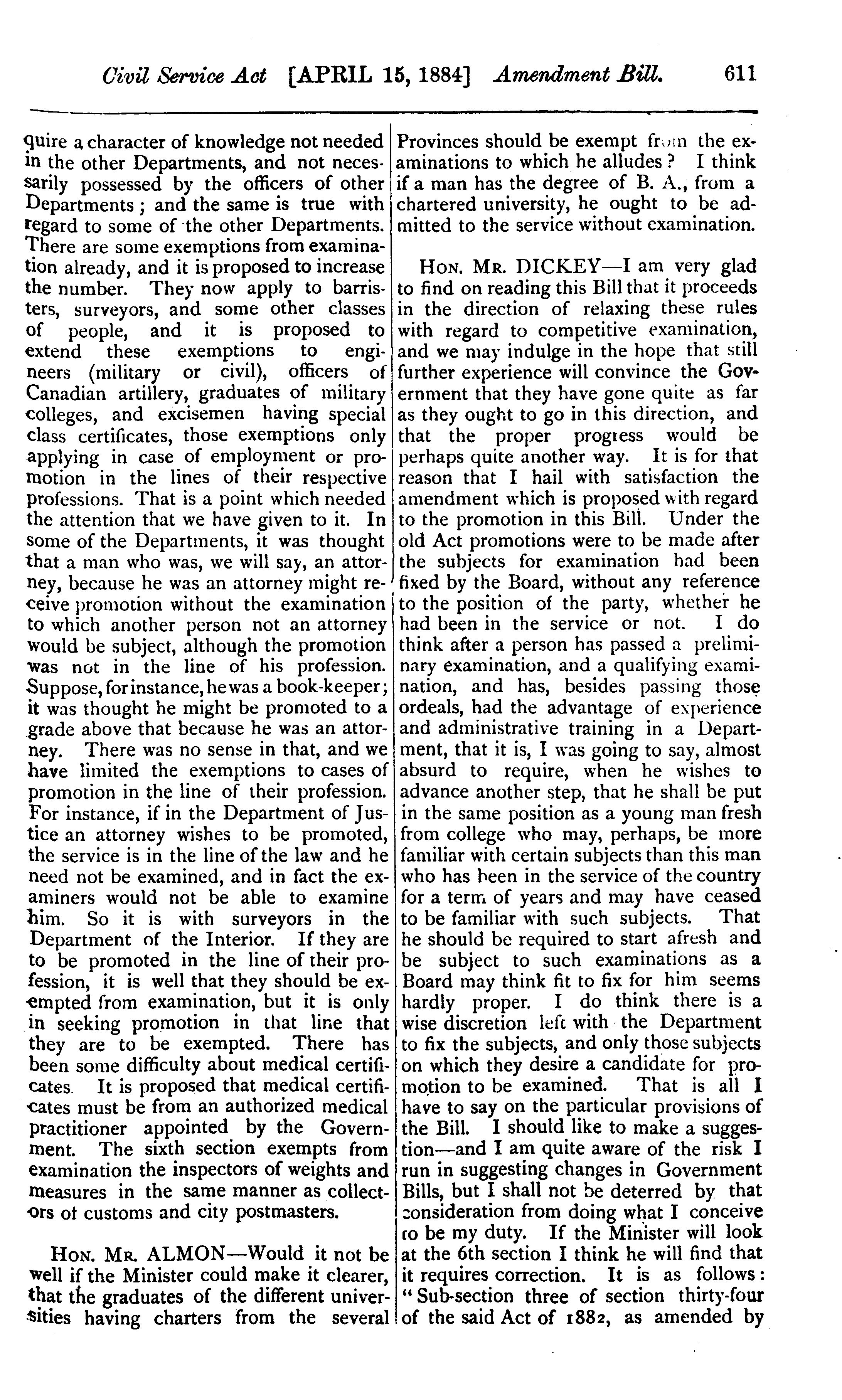 Civil Service Act [APRIL 15, 1884] Amendment Bill. 611

quire a character of knowledge not needed in the other Departments, and not necessarily possessed by the officers of other Departments; and the same is true with regard to some of the other Departments. There are some exemptions from examination already, and it is proposed to increase the number. They now apply to barristers, surveyors, and some other classes of people, and it is proposed to extend these exemptions to engineers (military or civil), officers of Canadian artillery, graduates of military colleges, and excisemen having special class certificates, those exemptions only applying in case of employment or promotion in the lines of their respective professions. That is a point which needed the attention that we have given to it. In some of the Departments, it was thought that a man who was, we will say, an attorney, because he was an attorney might receive promotion without the examination to which another person not an attorney would be subject, although the promotion was not in the line of his profession. Suppose, for instance, he was a book-keeper; it was thought he might be promoted to a grade above that because he was an attorney. There was no sense in that, and we have limited the exemptions to cases of promotion in the line of their profession. For instance, if in the Department of Justice an attorney wishes to be promoted, the service is in the line of the law and he need not be examined, and in fact the examiners would not be able to examine him. So it is with surveyors in the Department of the Interior. If they are to be promoted in the line of their profession, it is well that they should be exempted from examination, but it is only in seeking promotion in that line that they are to be exempted. There has been some difficulty about medical certificates. It is proposed that medical certificates must be from an authorized medical practitioner appointed by the Government. The sixth section exempts from examination the inspectors of weights and measures in the same manner as collectors of customs and city postmasters.

HON. MR. ALMON—Would it not be well if the Minister could make it clearer, that the graduates of the different universities having charters from the several Provinces should be exempt from the examinations to which he alludes? I think if a man has the degree of B. A., from a chartered university, he ought to be admitted to the service without examination.

HON. MR. DICKEY—I am very glad to find on reading this Bill that it proceeds in the direction of relaxing these rules with regard to competitive examination, and we may indulge in the hope that still further experience will convince the Government that they have gone quite as far as they ought to go in this direction, and that the proper progress would be perhaps quite another way. It is for that reason that I hail with satisfaction the amendment which is proposed with regard to the promotion in this Bill. Under the old Act promotions were to be made after the subjects for examination had been fixed by the Board, without any reference to the position of the party, whether he had been in the service or not. I do think after a person has passed a preliminary examination, and a qualifying examination, and has, besides passing those ordeals, had the advantage of experience and administrative training in a Department, that it is, I was going to say, almost absurd to require, when he wishes to advance another step, that he shall be put in the same position as a young man fresh from college who may, perhaps, be more familiar with certain subjects than this man who has been in the service of the country for a term of years and may have ceased to be familiar with such subjects. That he should be required to start afresh and be subject to such examinations as a Board may think fit to fix for him seems hardly proper. I do think there is a wise discretion left with the Department to fix the subjects, and only those subjects on which they desire a candidate for promotion to be examined. That is all I have to say on the particular provisions of the Bill. I should like to make a suggestion—and I am quite aware of the risk I run in suggesting changes in Government Bills, but I shall not be deterred by that consideration from doing what I conceive to be my duty. If the Minister will look at the 6th section I think he will find that it requires correction. It is as follows: "Sub-section three of section thirty-four of the said Act of 1882, as amended by